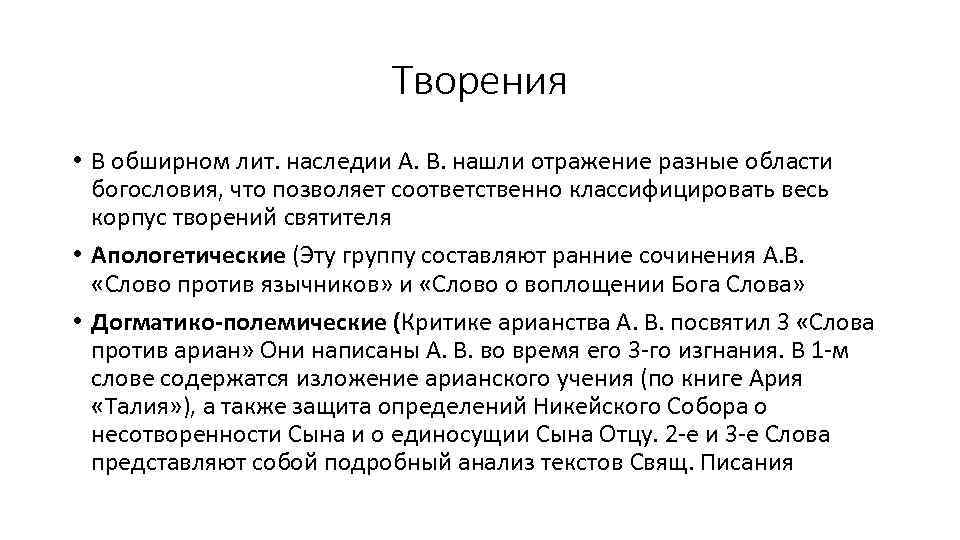 Творения

• В обширном лит. наследии А. В. нашли отражение разные области богословия, что позволяет соответственно классифицировать весь корпус творений святителя

• Апологетические (Эту группу составляют ранние сочинения А.В. «Слово против язычников» и «Слово о воплощении Бога Слова»

• Догматико-полемические (Критике арианства А. В. посвятил 3 «Слова против ариан» Они написаны А. В. во время его 3-го изгнания. В 1-м слове содержатся изложение арианского учения (по книге Ария «Талия»), а также защита определений Никейского Собора о несотворенности Сына и о единосущии Сына Отцу. 2-е и 3-е Слова представляют собой подробный анализ текстов Свящ. Писания